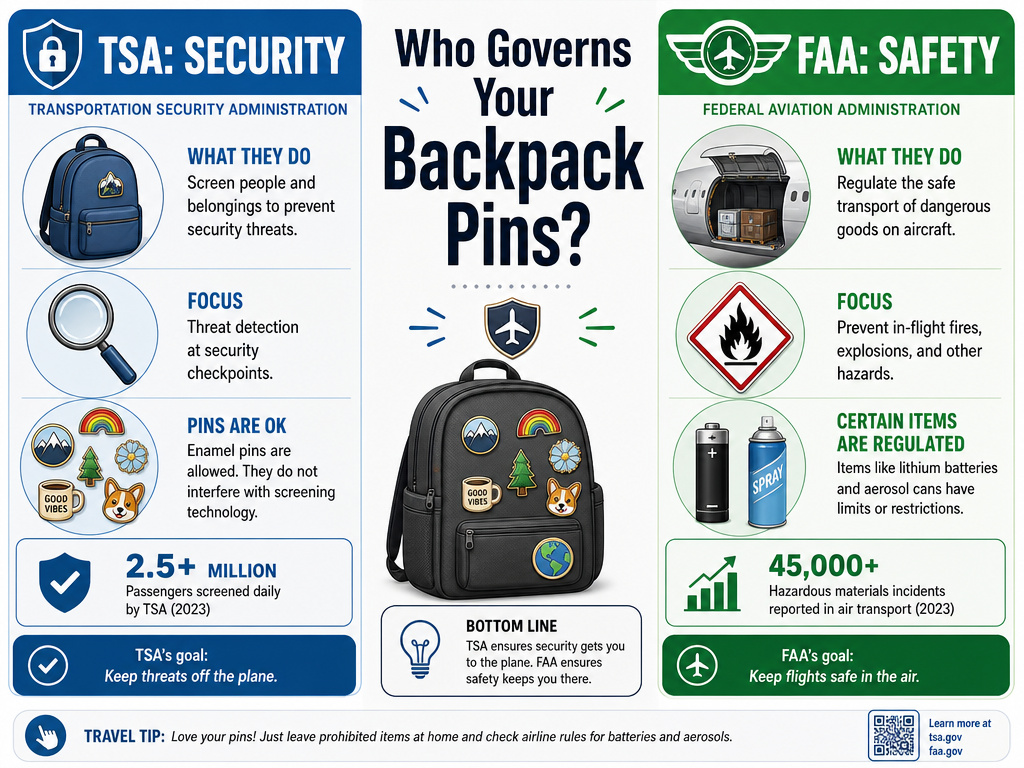 TSA: SECURITY

TRANSPORTATION SECURITY ADMINISTRATION

WHAT THEY DO
Screen people and belongings to prevent security threats.

FOCUS
Threat detection at security checkpoints.

PINS ARE OK
Enamel pins are allowed. They do not interfere with screening technology.

GOOD VIBES

2.5+ MILLION
Passengers screened daily by TSA (2023)

TSA's goal:
Keep threats off the plane.

Who Governs Your Backpack Pins?

GOOD VIBES

BOTTOM LINE
TSA ensures security gets you to the plane. FAA ensures safety keeps you there.

FAA: SAFETY

FEDERAL AVIATION ADMINISTRATION

WHAT THEY DO
Regulate the safe transport of dangerous goods on aircraft.

FOCUS
Prevent in-flight fires, explosions, and other hazards.

CERTAIN ITEMS ARE REGULATED
Items like lithium batteries and aerosol cans have limits or restrictions.

SPRAY

45,000+
Hazardous materials incidents reported in air transport (2023)

FAA's goal:
Keep flights safe in the air.

TRAVEL TIP: Love your pins! Just leave prohibited items at home and check airline rules for batteries and aerosols.

Learn more at
tsa.gov
faa.gov